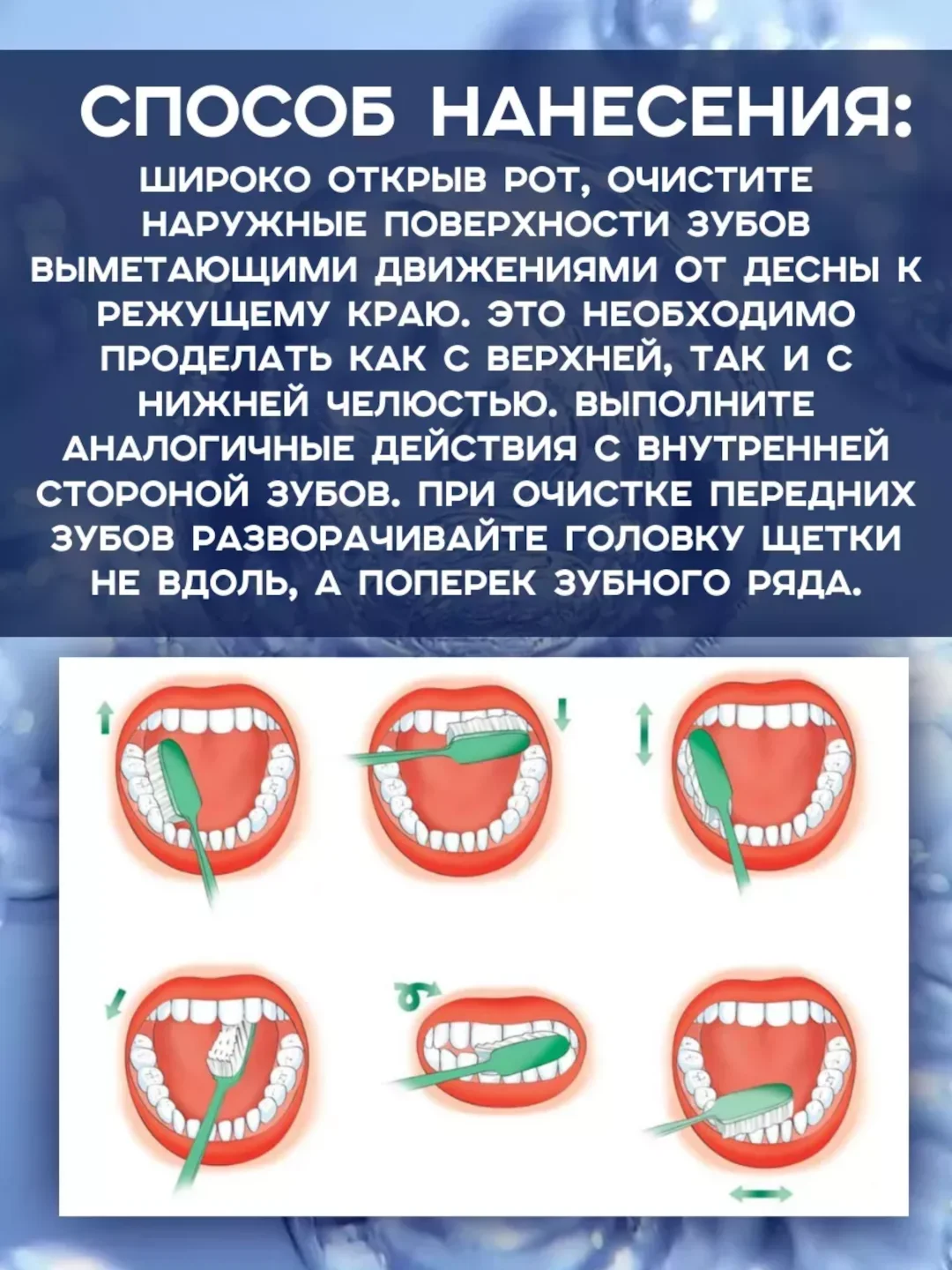 СПОСОБ НАНЕСЕНИЯ:

ШИРОКО ОТКРЫВ РОТ, ОЧИСТИТЕ НАРУЖНЫЕ ПОВЕРХНОСТИ ЗУБОВ ВЫМЕТАЮЩИМИ ДВИЖЕНИЯМИ ОТ ДЕСНЫ К РЕЖУЩЕМУ КРАЮ. ЭТО НЕОБХОДИМО ПРОДЕЛАТЬ КАК С ВЕРХНЕЙ, ТАК И С НИЖНЕЙ ЧЕЛЮСТЬЮ. ВЫПОЛНИТЕ АНАЛОГИЧНЫЕ ДЕЙСТВИЯ С ВНУТРЕННЕЙ СТОРОНОЙ ЗУБОВ. ПРИ ОЧИСТКЕ ПЕРЕДНИХ ЗУБОВ РАЗВОРАЧИВАЙТЕ ГОЛОВКУ ЩЕТКИ НЕ ВДОЛЬ, А ПОПЕРЕК ЗУБНОГО РЯДА.